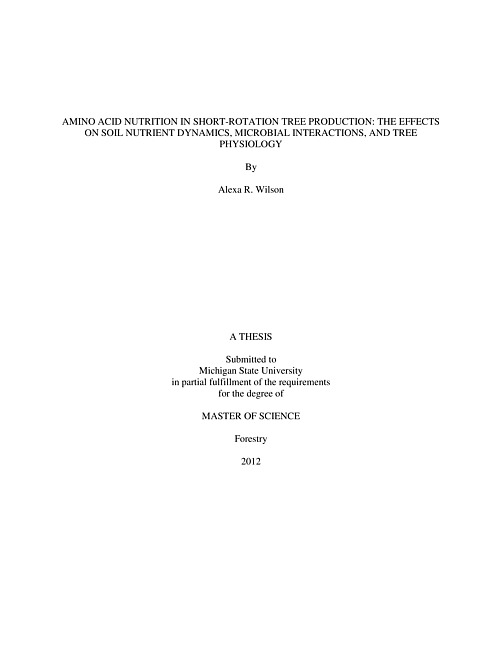 AMINO ACID NUTRITION IN SHORT-ROTATION TREE PRODUCTION: THE EFFECTS ON SOIL NUTRIENT DYNAMICS, MICROBIAL INTERACTIONS, AND TREE PHYSIOLOGY

By

Alexa R. Wilson

A THESIS

Submitted to
Michigan State University
in partial fulfillment of the requirements
for the degree of

MASTER OF SCIENCE

Forestry

2012